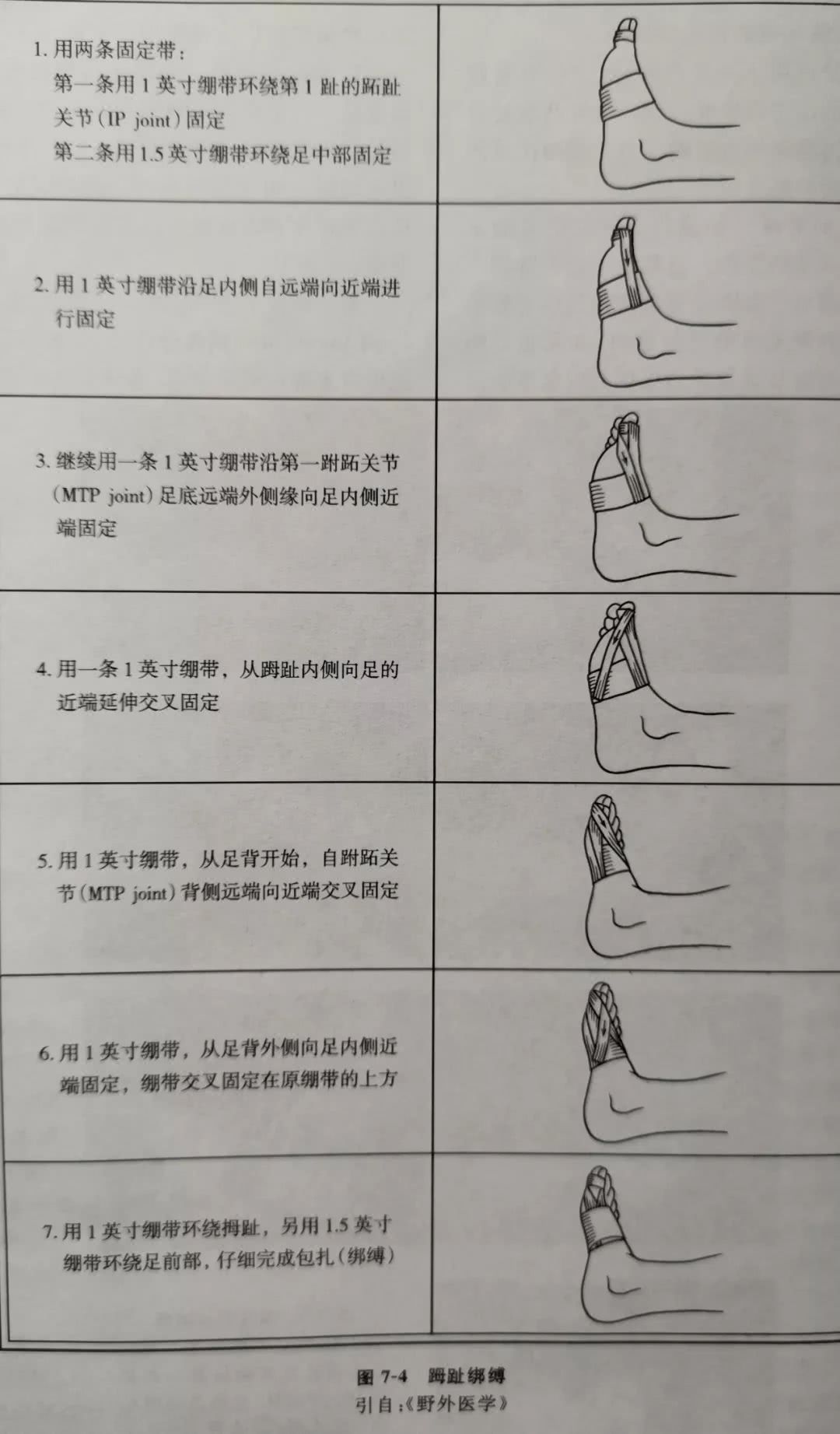 1.用两条固定带：
第一条用1英寸绷带环绕第1趾的跖趾关节（IP joint）固定
第二条用1.5英寸绷带环绕足中部固定

2.用1英寸绷带沿足内侧自远端向近端进行固定

3.继续用一条1英寸绷带沿第一跗跖关节（MTP joint）足底远端外侧缘向足内侧近端固定

4.用一条1英寸绷带，从踇趾内侧向足的近端延伸交叉固定

5.用1英寸绷带，从足背开始，自跗跖关节（MTP joint）背侧远端向近端交叉固定

6.用1英寸绷带，从足背外侧向足内侧近端固定，绷带交叉固定在原绷带的上方

7.用1英寸绷带环绕拇趾，另用1.5英寸绷带环绕足前部，仔细完成包扎（绑缚）

图7-4 踇趾绑缚
引自：《野外医学》